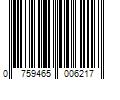 0 759465 006217